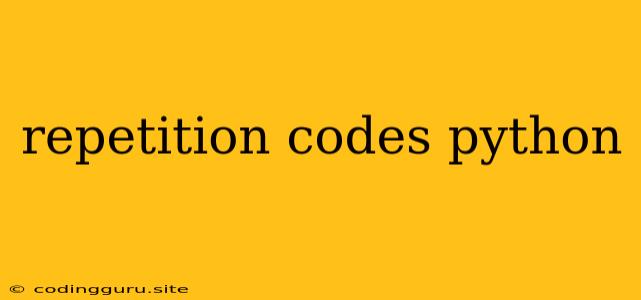 repetition codes python

© codingguru.site